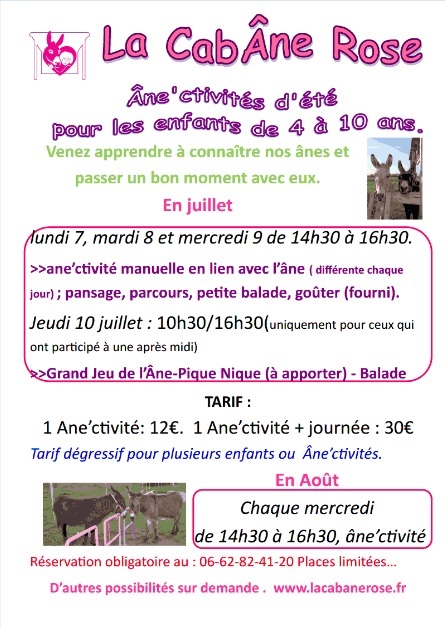 La CabÂne Rose

Âne'ctivités d'été
pour les enfants de 4 à 10 ans.

Venez apprendre à connaître nos ânes et passer un bon moment avec eux.

En juillet

lundi 7, mardi 8 et mercredi 9 de 14h30 à 16h30.

>>ane'ctivité manuelle en lien avec l'âne ( différente chaque jour) ; pansage, parcours, petite balade, goûter (fourni).

Jeudi 10 juillet : 10h30/16h30(uniquement pour ceux qui ont participé à une après midi)

>>Grand Jeu de l'Âne-Pique Nique (à apporter) - Balade

TARIF :

1 Ane'ctivité: 12€. 1 Ane'ctivité + journée : 30€

Tarif dégressif pour plusieurs enfants ou Âne'ctivités.

En Août

Chaque mercredi
de 14h30 à 16h30, âne'ctivité

Réservation obligatoire au : 06-62-82-41-20 Places limitées...

D'autres possibilités sur demande . www.lacabanerose.fr